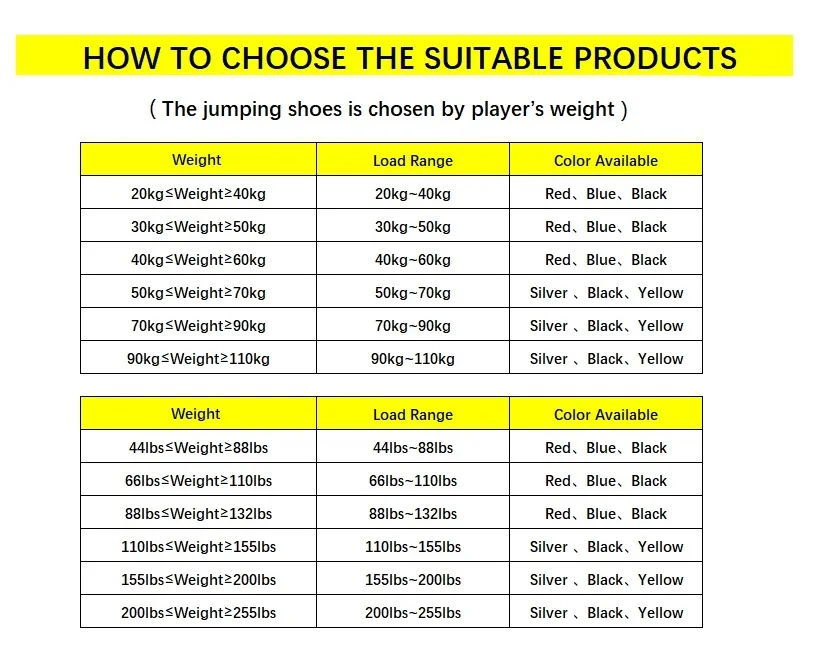 HOW TO CHOOSE THE SUITABLE PRODUCTS

( The jumping shoes is chosen by player's weight )

| Weight | Load Range | Color Available |
|---|---|---|
| 20kg≤Weight≥40kg | 20kg~40kg | Red、Blue、Black |
| 30kg≤Weight≥50kg | 30kg~50kg | Red、Blue、Black |
| 40kg≤Weight≥60kg | 40kg~60kg | Red、Blue、Black |
| 50kg≤Weight≥70kg | 50kg~70kg | Silver 、Black、Yellow |
| 70kg≤Weight≥90kg | 70kg~90kg | Silver 、Black、Yellow |
| 90kg≤Weight≥110kg | 90kg~110kg | Silver 、Black、Yellow |

| Weight | Load Range | Color Available |
|---|---|---|
| 44lbs≤Weight≥88lbs | 44lbs~88lbs | Red、Blue、Black |
| 66lbs≤Weight≥110lbs | 66lbs~110lbs | Red、Blue、Black |
| 88lbs≤Weight≥132lbs | 88lbs~132lbs | Red、Blue、Black |
| 110lbs≤Weight≥155lbs | 110lbs~155lbs | Silver 、Black、Yellow |
| 155lbs≤Weight≥200lbs | 155lbs~200lbs | Silver 、Black、Yellow |
| 200lbs≤Weight≥255lbs | 200lbs~255lbs | Silver 、Black、Yellow |